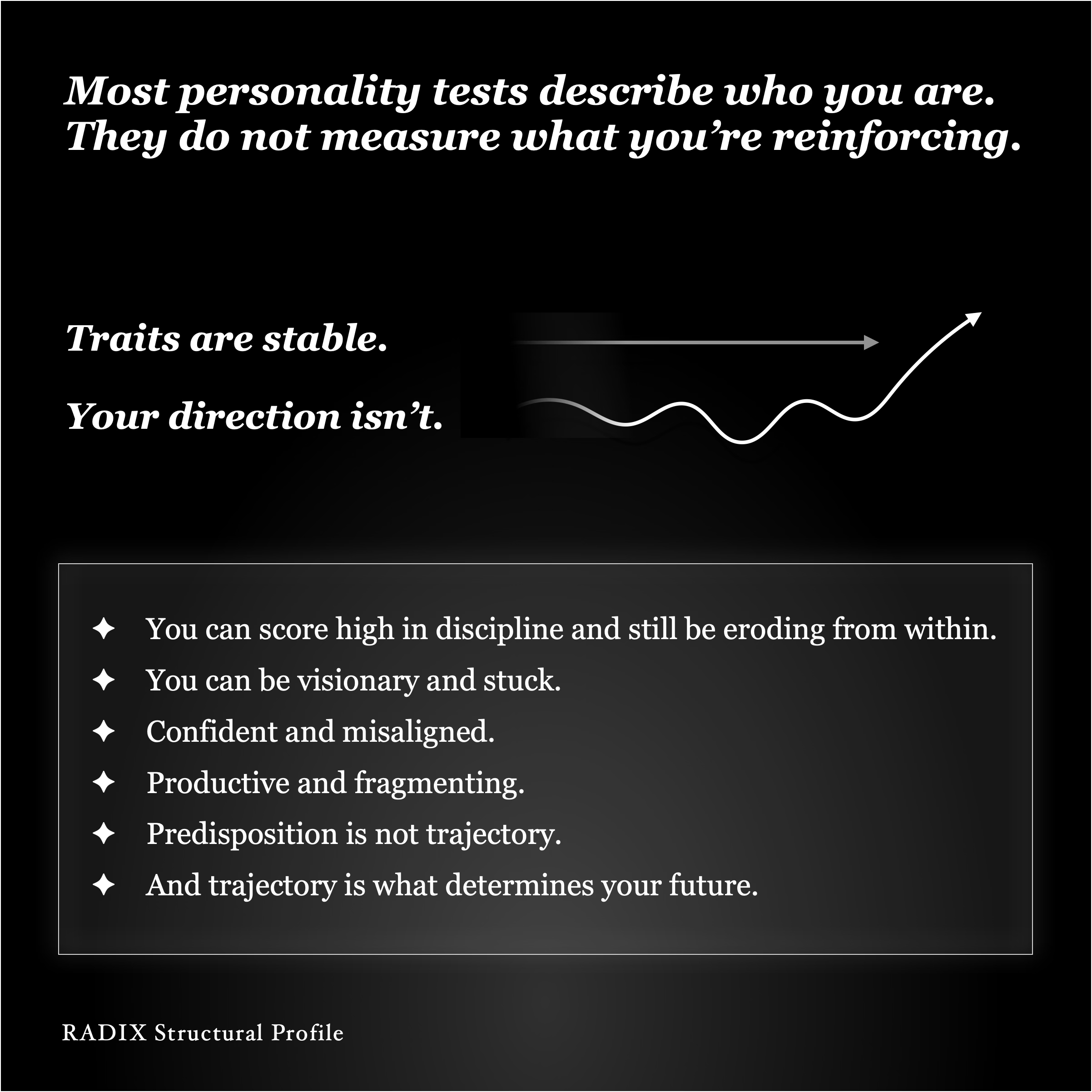 Most personality tests describe who you are. They do not measure what you're reinforcing.

Traits are stable.

Your direction isn't.

✦ You can score high in discipline and still be eroding from within.
✦ You can be visionary and stuck.
✦ Confident and misaligned.
✦ Productive and fragmenting.
✦ Predisposition is not trajectory.
✦ And trajectory is what determines your future.

RADIX Structural Profile